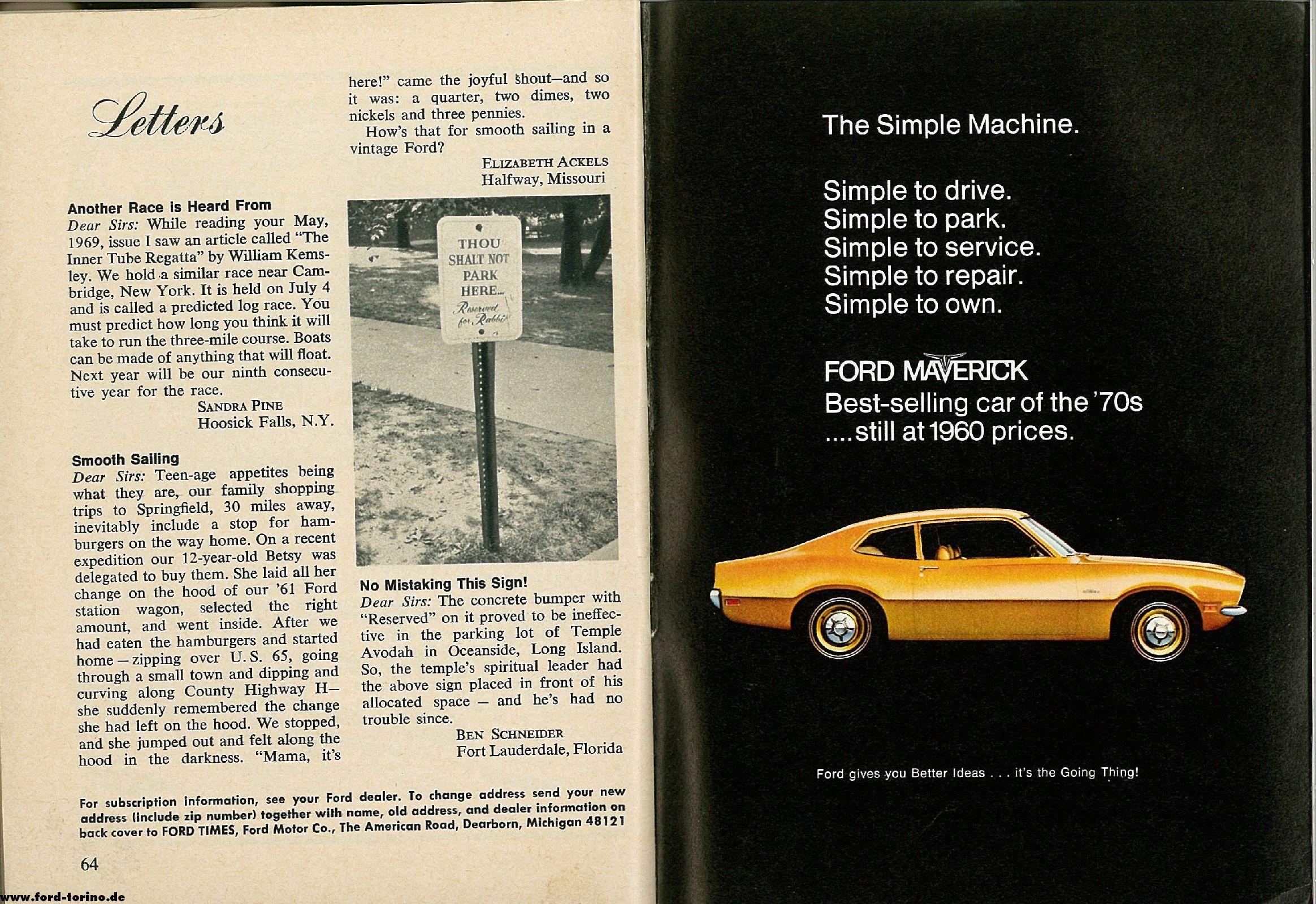 Letters

Another Race is Heard From
Dear Sirs: While reading your May, 1969, issue I saw an article called "The Inner Tube Regatta" by William Kemsley. We hold a similar race near Cambridge, New York. It is held on July 4 and is called a predicted log race. You must predict how long you think it will take to run the three-mile course. Boats can be made of anything that will float. Next year will be our ninth consecutive year for the race.
SANDRA PINE
Hoosick Falls, N.Y.

Smooth Sailing
Dear Sirs: Teen-age appetites being what they are, our family shopping trips to Springfield, 30 miles away, inevitably include a stop for hamburgers on the way home. On a recent expedition our 12-year-old Betsy was delegated to buy them. She laid all her change on the hood of our '61 Ford station wagon, selected the right amount, and went inside. After we had eaten the hamburgers and started home—zipping over U.S. 65, going through a small town and dipping and curving along County Highway H—she suddenly remembered the change she had left on the hood. We stopped, and she jumped out and felt along the hood in the darkness. "Mama, it's here!" came the joyful shout—and so it was: a quarter, two dimes, two nickels and three pennies.
How's that for smooth sailing in a vintage Ford?
ELIZABETH ACKELS
Halfway, Missouri

THOU SHALT NOT PARK HERE... Reserved for Rabbi

No Mistaking This Sign!
Dear Sirs: The concrete bumper with "Reserved" on it proved to be ineffective in the parking lot of Temple Avodah in Oceanside, Long Island. So, the temple's spiritual leader had the above sign placed in front of his allocated space — and he's had no trouble since.
BEN SCHNEIDER
Fort Lauderdale, Florida

For subscription information, see your Ford dealer. To change address send your new address (include zip number) together with name, old address, and dealer information on back cover to FORD TIMES, Ford Motor Co., The American Road, Dearborn, Michigan 48121

64

www.ford-torino.de

The Simple Machine.

Simple to drive.
Simple to park.
Simple to service.
Simple to repair.
Simple to own.

FORD MAVERICK
Best-selling car of the '70s
....still at 1960 prices.

Ford gives you Better Ideas . . . it's the Going Thing!